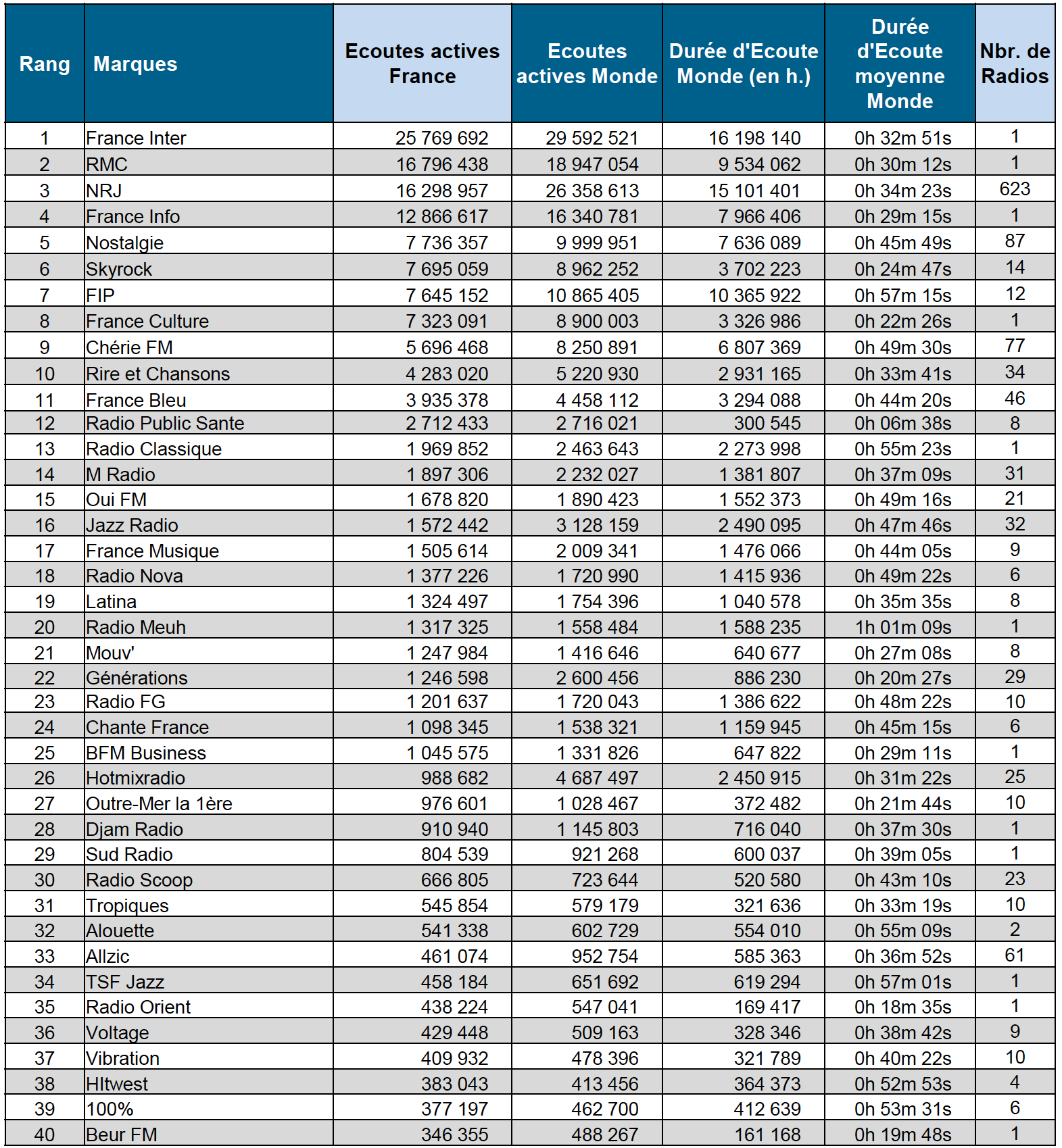 | Rang | Marques | Ecoutes actives France | Ecoutes actives Monde | Durée d'Ecoute Monde (en h.) | Durée d'Ecoute moyenne Monde | Nbr. de Radios |
|---|---|---|---|---|---|---|
| 1 | France Inter | 25 769 692 | 29 592 521 | 16 198 140 | 0h 32m 51s | 1 |
| 2 | RMC | 16 796 438 | 18 947 054 | 9 534 062 | 0h 30m 12s | 1 |
| 3 | NRJ | 16 298 957 | 26 358 613 | 15 101 401 | 0h 34m 23s | 623 |
| 4 | France Info | 12 866 617 | 16 340 781 | 7 966 406 | 0h 29m 15s | 1 |
| 5 | Nostalgie | 7 736 357 | 9 999 951 | 7 636 089 | 0h 45m 49s | 87 |
| 6 | Skyrock | 7 695 059 | 8 962 252 | 3 702 223 | 0h 24m 47s | 14 |
| 7 | FIP | 7 645 152 | 10 865 405 | 10 365 922 | 0h 57m 15s | 12 |
| 8 | France Culture | 7 323 091 | 8 900 003 | 3 326 986 | 0h 22m 26s | 1 |
| 9 | Chérie FM | 5 696 468 | 8 250 891 | 6 807 369 | 0h 49m 30s | 77 |
| 10 | Rire et Chansons | 4 283 020 | 5 220 930 | 2 931 165 | 0h 33m 41s | 34 |
| 11 | France Bleu | 3 935 378 | 4 458 112 | 3 294 088 | 0h 44m 20s | 46 |
| 12 | Radio Public Sante | 2 712 433 | 2 716 021 | 300 545 | 0h 06m 38s | 8 |
| 13 | Radio Classique | 1 969 852 | 2 463 643 | 2 273 998 | 0h 55m 23s | 1 |
| 14 | M Radio | 1 897 306 | 2 232 027 | 1 381 807 | 0h 37m 09s | 31 |
| 15 | Oui FM | 1 678 820 | 1 890 423 | 1 552 373 | 0h 49m 16s | 21 |
| 16 | Jazz Radio | 1 572 442 | 3 128 159 | 2 490 095 | 0h 47m 46s | 32 |
| 17 | France Musique | 1 505 614 | 2 009 341 | 1 476 066 | 0h 44m 05s | 9 |
| 18 | Radio Nova | 1 377 226 | 1 720 990 | 1 415 936 | 0h 49m 22s | 6 |
| 19 | Latina | 1 324 497 | 1 754 396 | 1 040 578 | 0h 35m 35s | 8 |
| 20 | Radio Meuh | 1 317 325 | 1 558 484 | 1 588 235 | 1h 01m 09s | 1 |
| 21 | Mouv' | 1 247 984 | 1 416 646 | 640 677 | 0h 27m 08s | 8 |
| 22 | Générations | 1 246 598 | 2 600 456 | 886 230 | 0h 20m 27s | 29 |
| 23 | Radio FG | 1 201 637 | 1 720 043 | 1 386 622 | 0h 48m 22s | 10 |
| 24 | Chante France | 1 098 345 | 1 538 321 | 1 159 945 | 0h 45m 15s | 6 |
| 25 | BFM Business | 1 045 575 | 1 331 826 | 647 822 | 0h 29m 11s | 1 |
| 26 | Hotmixradio | 988 682 | 4 687 497 | 2 450 915 | 0h 31m 22s | 25 |
| 27 | Outre-Mer la 1ère | 976 601 | 1 028 467 | 372 482 | 0h 21m 44s | 10 |
| 28 | Djam Radio | 910 940 | 1 145 803 | 716 040 | 0h 37m 30s | 1 |
| 29 | Sud Radio | 804 539 | 921 268 | 600 037 | 0h 39m 05s | 1 |
| 30 | Radio Scoop | 666 805 | 723 644 | 520 580 | 0h 43m 10s | 23 |
| 31 | Tropiques | 545 854 | 579 179 | 321 636 | 0h 33m 19s | 10 |
| 32 | Alouette | 541 338 | 602 729 | 554 010 | 0h 55m 09s | 2 |
| 33 | Allzic | 461 074 | 952 754 | 585 363 | 0h 36m 52s | 61 |
| 34 | TSF Jazz | 458 184 | 651 692 | 619 294 | 0h 57m 01s | 1 |
| 35 | Radio Orient | 438 224 | 547 041 | 169 417 | 0h 18m 35s | 1 |
| 36 | Voltage | 429 448 | 509 163 | 328 346 | 0h 38m 42s | 9 |
| 37 | Vibration | 409 932 | 478 396 | 321 789 | 0h 40m 22s | 10 |
| 38 | HItwest | 383 043 | 413 456 | 364 373 | 0h 52m 53s | 4 |
| 39 | 100% | 377 197 | 462 700 | 412 639 | 0h 53m 31s | 6 |
| 40 | Beur FM | 346 355 | 488 267 | 161 168 | 0h 19m 48s | 1 |